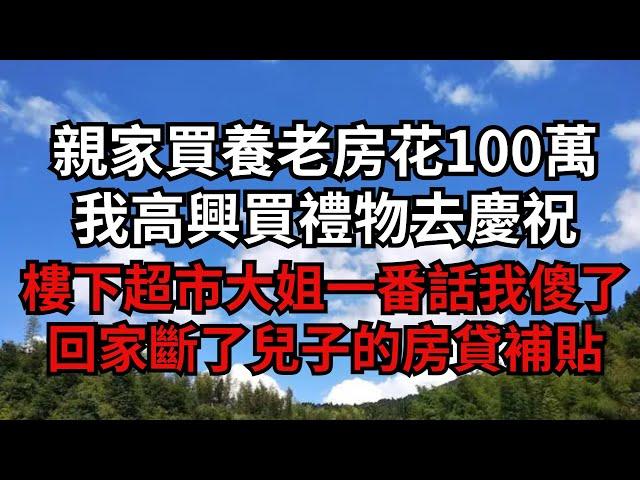 親家買養老房花100萬
我高興買禮物去慶祝
樓下超市大姐一番話我傻了
回家斷了兒子的房貸補貼